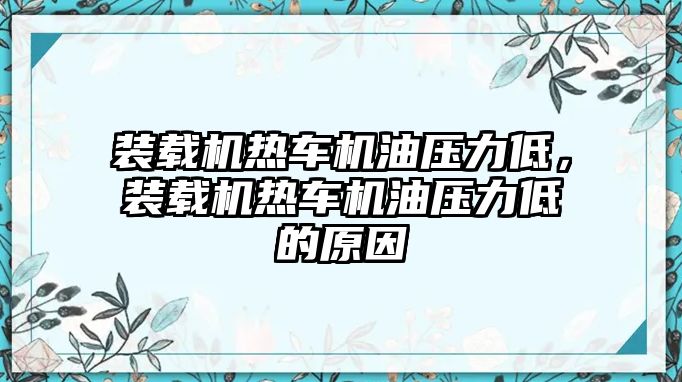 装载机热车机油压力低，装载机热车机油压力低的原因